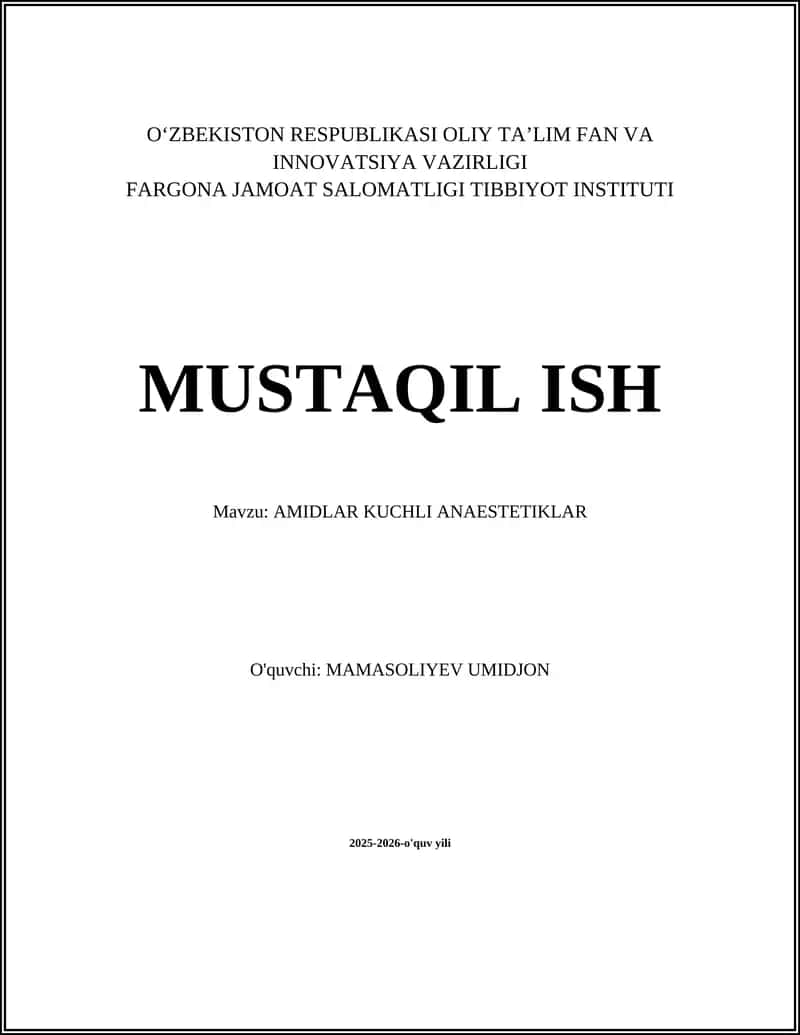 O‘ZBEKISTON RESPUBLIKASI OLIY TA’LIM FAN VA INNOVATSIYA VAZIRLIGI
FARGONA JAMOAT SALOMATLIGI TIBBIYOT INSTITUTI

MUSTAQIL ISH

Mavzu: AMIDLAR KUCHLI ANAESTETIKLAR

O'quvchi: MAMASOLIYEV UMIDJON

2025-2026-o'quv yili